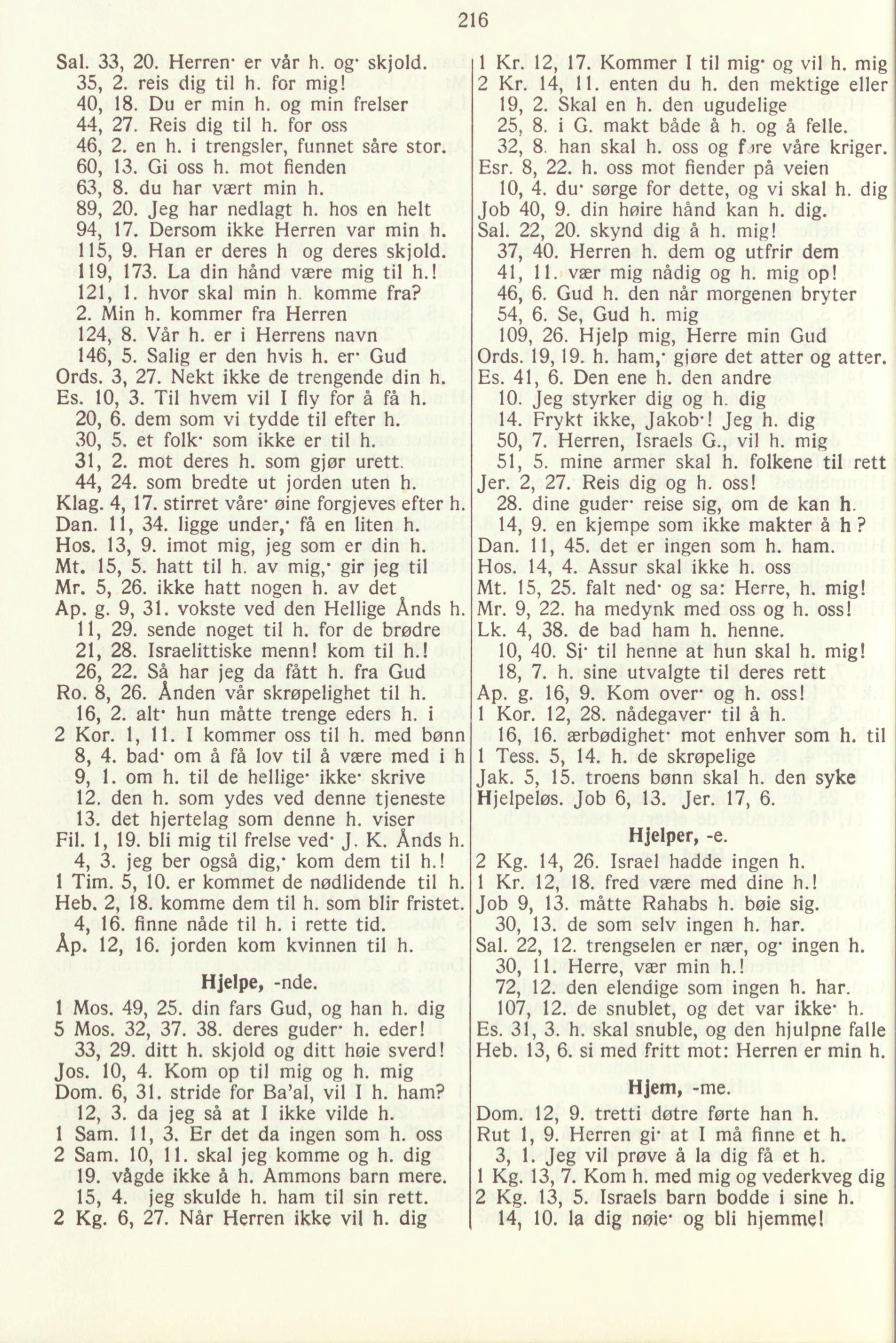 216

Sal. 33, 20. Herren· er vår h. og· skjold.
35, 2. reis dig til h. for mig!
40, 18. Du er min h. og min frelser
44, 27. Reis dig til h. for oss
46, 2. en h. i trengsler, funnet såre stor.
60, 13. Gi oss h. mot fienden
63, 8. du har vært min h.
89, 20. Jeg har nedlagt h. hos en helt
94, 17. Dersom ikke Herren var min h.
115, 9. Han er deres h og deres skjold.
119, 173. La din hånd være mig til h.!
121, 1. hvor skal min h. komme fra?
2. Min h. kommer fra Herren
124, 8. Vår h. er i Herrens navn
146, 5. Salig er den hvis h. er· Gud
Ords. 3, 27. Nekt ikke de trengende din h.
Es. 10, 3. Til hvem vil I fly for å få h.
20, 6. dem som vi tydde til efter h.
30, 5. et folk· som ikke er til h.
31, 2. mot deres h. som gjør urett.
44, 24. som bredte ut jorden uten h.
Klag. 4, 17. stirret våre· øine forgjeves efter h.
Dan. 11, 34. ligge under,· få en liten h.
Hos. 13, 9. imot mig, jeg som er din h.
Mt. 15, 5. hatt til h. av mig,· gir jeg til
Mr. 5, 26. ikke hatt nogen h. av det
Ap. g. 9, 31. vokste ved den Hellige Ånds h.
11, 29. sende noget til h. for de brødre
21, 28. Israelittiske menn! kom til h.!
26, 22. Så har jeg da fått h. fra Gud
Ro. 8, 26. Ånden vår skrøpelighet til h.
16, 2. alt· hun måtte trenge eders h. i
2 Kor. 1, 11. I kommer oss til h. med bønn
8, 4. bad· om å få lov til å være med i h
9, 1. om h. til de hellige· ikke· skrive
12. den h. som ydes ved denne tjeneste
13. det hjertelag som denne h. viser
Fil. 1, 19. bli mig til frelse ved· J. K. Ånds h.
4, 3. jeg ber også dig,· kom dem til h.!
1 Tim. 5, 10. er kommet de nødlidende til h.
Heb. 2, 18. komme dem til h. som blir fristet.
4, 16. finne nåde til h. i rette tid.
Åp. 12, 16. jorden kom kvinnen til h.

Hjelpe, -nde.

1 Mos. 49, 25. din fars Gud, og han h. dig
5 Mos. 32, 37. 38. deres guder· h. eder!
33, 29. ditt h. skjold og ditt høie sverd!
Jos. 10, 4. Kom op til mig og h. mig
Dom. 6, 31. stride for Ba'al, vil I h. ham?
12, 3. da jeg så at I ikke vilde h.
1 Sam. 11, 3. Er det da ingen som h. oss
2 Sam. 10, 11. skal jeg komme og h. dig
19. vågde ikke å h. Ammons barn mere.
15, 4. jeg skulde h. ham til sin rett.
2 Kg. 6, 27. Når Herren ikke vil h. dig

1 Kr. 12, 17. Kommer I til mig· og vil h. mig
2 Kr. 14, 11. enten du h. den mektige eller
19, 2. Skal en h. den ugudelige
25, 8. i G. makt både å h. og å felle.
32, 8. han skal h. oss og føre våre kriger.
Esr. 8, 22. h. oss mot fiender på veien
10, 4. du· sørge for dette, og vi skal h. dig
Job 40, 9. din høire hånd kan h. dig.
Sal. 22, 20. skynd dig å h. mig!
37, 40. Herren h. dem og utfrir dem
41, 11. vær mig nådig og h. mig op!
46, 6. Gud h. den når morgenen bryter
54, 6. Se, Gud h. mig
109, 26. Hjelp mig, Herre min Gud
Ords. 19, 19. h. ham,· gjøre det atter og atter.
Es. 41, 6. Den ene h. den andre
10. Jeg styrker dig og h. dig
14. Frykt ikke, Jakob·! Jeg h. dig
50, 7. Herren, Israels G., vil h. mig
51, 5. mine armer skal h. folkene til rett
Jer. 2, 27. Reis dig og h. oss!
28. dine guder· reise sig, om de kan h.
14, 9. en kjempe som ikke makter å h ?
Dan. 11, 45. det er ingen som h. ham.
Hos. 14, 4. Assur skal ikke h. oss
Mt. 15, 25. falt ned· og sa: Herre, h. mig!
Mr. 9, 22. ha medynk med oss og h. oss!
Lk. 4, 38. de bad ham h. henne.
10, 40. Si· til henne at hun skal h. mig!
18, 7. h. sine utvalgte til deres rett
Ap. g. 16, 9. Kom over· og h. oss!
1 Kor. 12, 28. nådegaver· til å h.
16, 16. ærbødighet· mot enhver som h. til
1 Tess. 5, 14. h. de skrøpelige
Jak. 5, 15. troens bønn skal h. den syke
Hjelpeløs. Job 6, 13. Jer. 17, 6.

Hjelper, -e.

2 Kg. 14, 26. Israel hadde ingen h.
1 Kr. 12, 18. fred være med dine h.!
Job 9, 13. måtte Rahabs h. bøie sig.
30, 13. de som selv ingen h. har.
Sal. 22, 12. trengselen er nær, og· ingen h.
30, 11. Herre, vær min h.!
72, 12. den elendige som ingen h. har.
107, 12. de snublet, og det var ikke· h.
Es. 31, 3. h. skal snuble, og den hjulpne falle
Heb. 13, 6. si med fritt mot: Herren er min h.

Hjem, -me.

Dom. 12, 9. tretti døtre førte han h.
Rut 1, 9. Herren gi· at I må finne et h.
3, 1. Jeg vil prøve å la dig få et h.
1 Kg. 13, 7. Kom h. med mig og vederkveg dig
2 Kg. 13, 5. Israels barn bodde i sine h.
14, 10. la dig nøie· og bli hjemme!